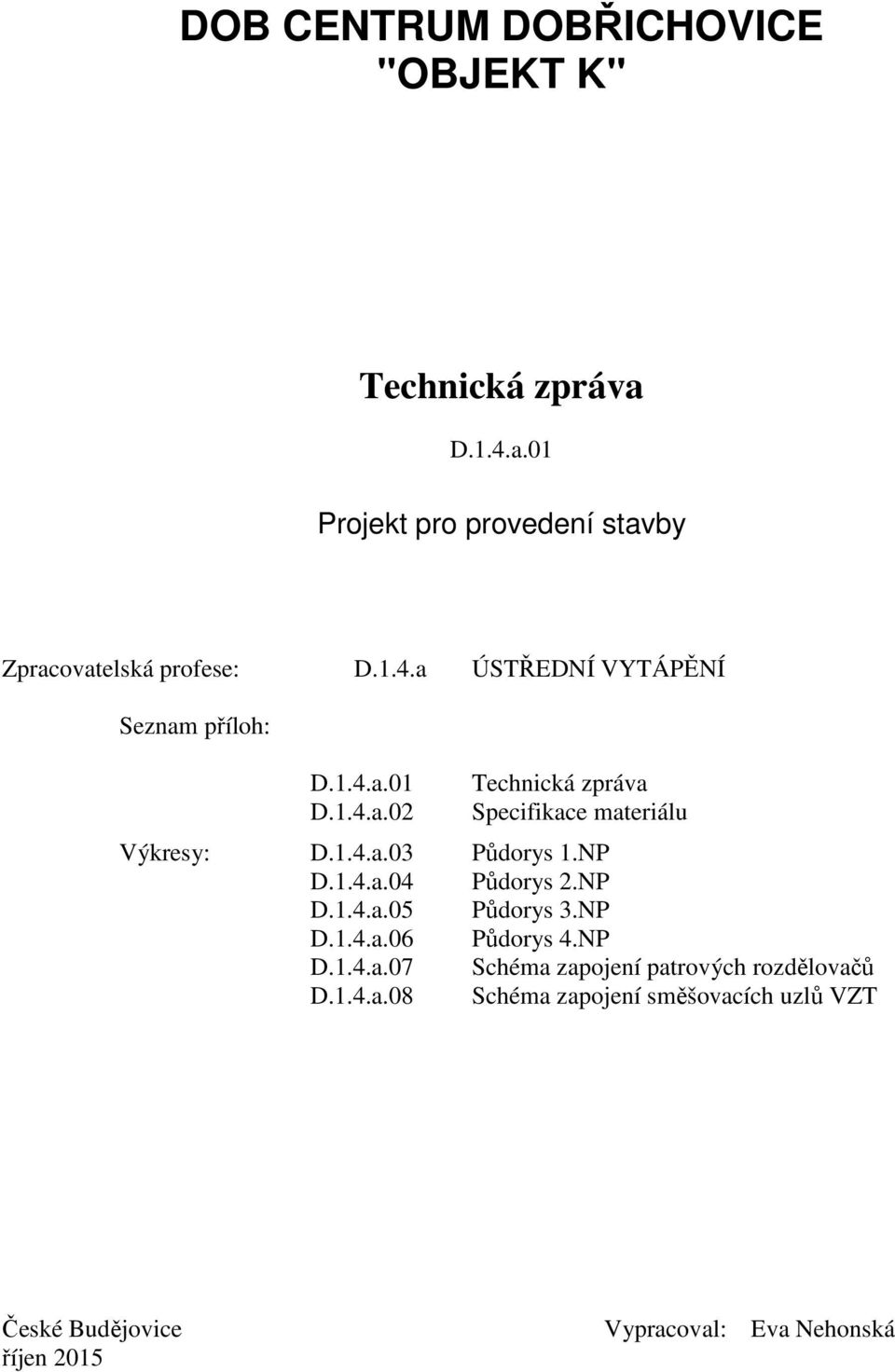 DOB CENTRUM DOBŘICHOVICE
"OBJEKT K"

Technická zpráva

D.1.4.a.01

Projekt pro provedení stavby

Zpracovatelská profese: D.1.4.a ÚSTŘEDNÍ VYTÁPĚNÍ

Seznam příloh:

D.1.4.a.01 Technická zpráva
D.1.4.a.02 Specifikace materiálu

Výkresy: D.1.4.a.03 Půdorys 1.NP
D.1.4.a.04 Půdorys 2.NP
D.1.4.a.05 Půdorys 3.NP
D.1.4.a.06 Půdorys 4.NP
D.1.4.a.07 Schéma zapojení patrových rozdělovačů
D.1.4.a.08 Schéma zapojení směšovacích uzlů VZT

České Budějovice
říjen 2015

Vypracoval: Eva Nehonská